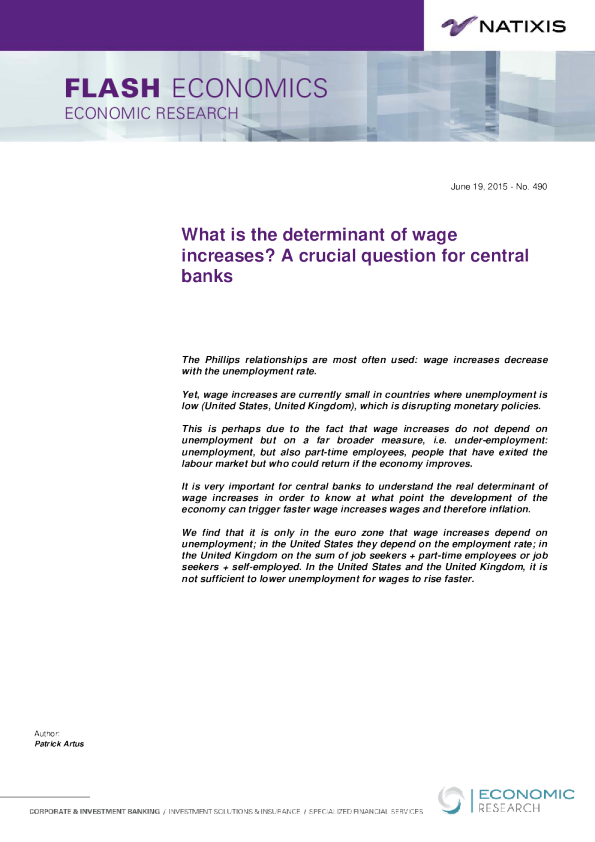 NATIXIS

FLASH ECONOMICS
ECONOMIC RESEARCH

June 19, 2015 - No. 490

What is the determinant of wage increases? A crucial question for central banks

The Phillips relationships are most often used: wage increases decrease with the unemployment rate.

Yet, wage increases are currently small in countries where unemployment is low (United States, United Kingdom), which is disrupting monetary policies.

This is perhaps due to the fact that wage increases do not depend on unemployment but on a far broader measure, i.e. under-employment: unemployment, but also part-time employees, people that have exited the labour market but who could return if the economy improves.

It is very important for central banks to understand the real determinant of wage increases in order to know at what point the development of the economy can trigger faster wage increases wages and therefore inflation.

We find that it is only in the euro zone that wage increases depend on unemployment; in the United States they depend on the employment rate; in the United Kingdom on the sum of job seekers + part-time employees or job seekers + self-employed. In the United States and the United Kingdom, it is not sufficient to lower unemployment for wages to rise faster.

Author:
Patrick Artus

CORPORATE & INVESTMENT BANKING / INVESTMENT SOLUTIONS & INSURANCE / SPECIALIZED FINANCIAL SERVICES

ECONOMIC
RESEARCH